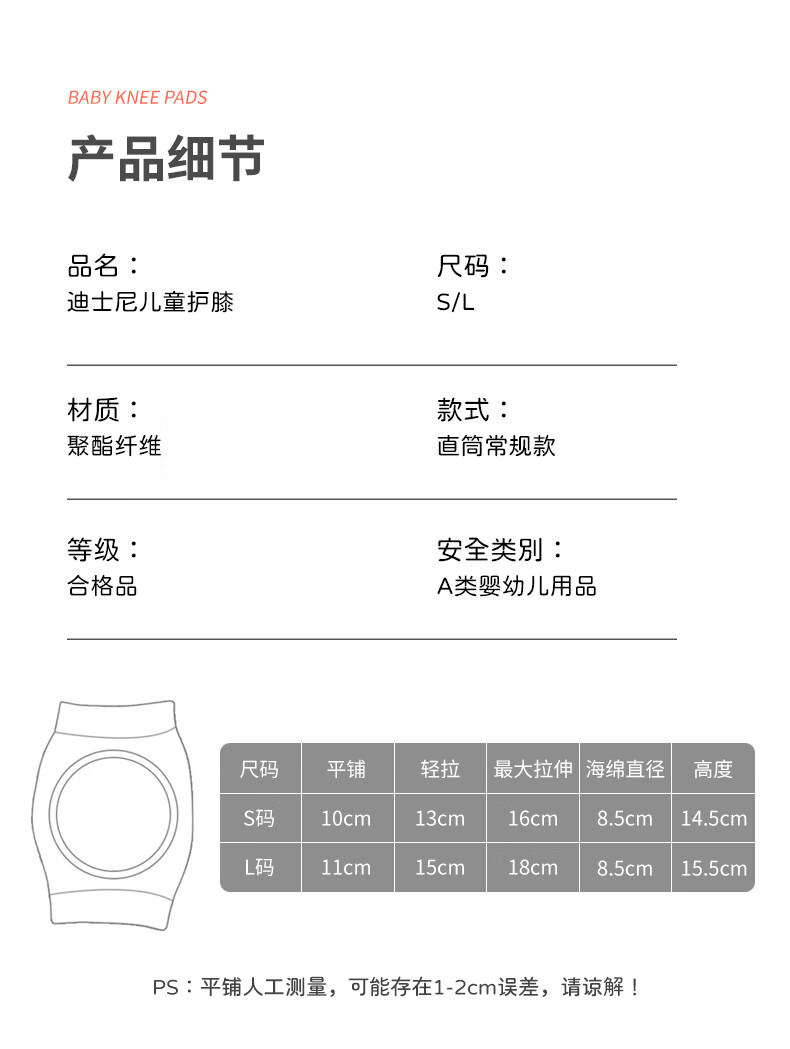 BABY KNEE PADS

产品细节

品名：
迪士尼儿童护膝

尺码：
S/L

材质：
聚酯纤维

款式：
直筒常规款

等级：
合格品

安全类别：
A类婴幼儿用品

| 尺码 | 平铺 | 轻拉 | 最大拉伸 | 海绵直径 | 高度 |
|---|---|---|---|---|---|
| S码 | 10cm | 13cm | 16cm | 8.5cm | 14.5cm |
| L码 | 11cm | 15cm | 18cm | 8.5cm | 15.5cm |

PS：平铺人工测量，可能存在1-2cm误差，请谅解！